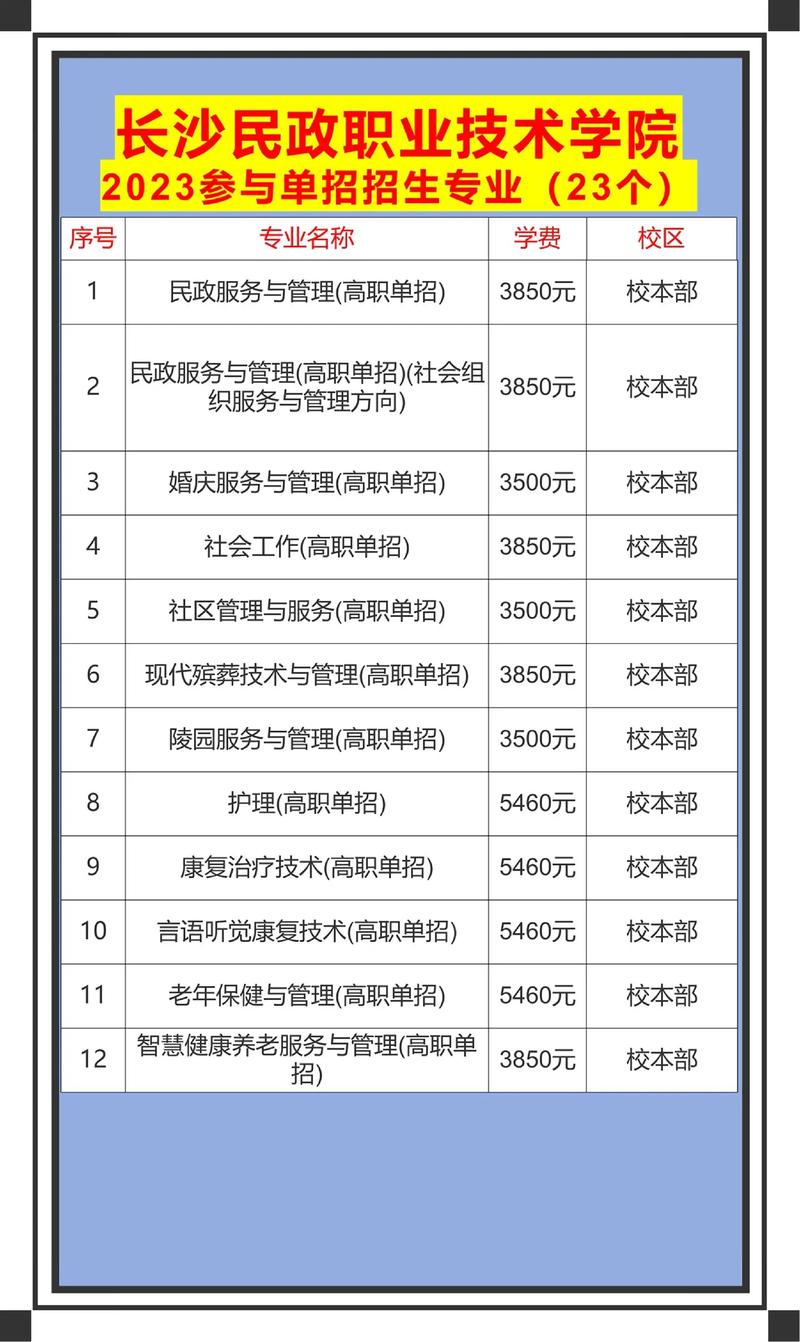 长沙民政职业技术学院

2023参与单招招生专业（23个）

| 序号 | 专业名称 | 学费 | 校区 |
|---|---|---|---|
| 1 | 民政服务与管理(高职单招) | 3850元 | 校本部 |
| 2 | 民政服务与管理(高职单招)(社会组织服务与管理方向) | 3850元 | 校本部 |
| 3 | 婚庆服务与管理(高职单招) | 3500元 | 校本部 |
| 4 | 社会工作(高职单招) | 3850元 | 校本部 |
| 5 | 社区管理与服务(高职单招) | 3500元 | 校本部 |
| 6 | 现代殡葬技术与管理(高职单招) | 3850元 | 校本部 |
| 7 | 陵园服务与管理(高职单招) | 3500元 | 校本部 |
| 8 | 护理(高职单招) | 5460元 | 校本部 |
| 9 | 康复治疗技术(高职单招) | 5460元 | 校本部 |
| 10 | 言语听觉康复技术(高职单招) | 5460元 | 校本部 |
| 11 | 老年保健与管理(高职单招) | 5460元 | 校本部 |
| 12 | 智慧健康养老服务与管理(高职单招) | 3850元 | 校本部 |